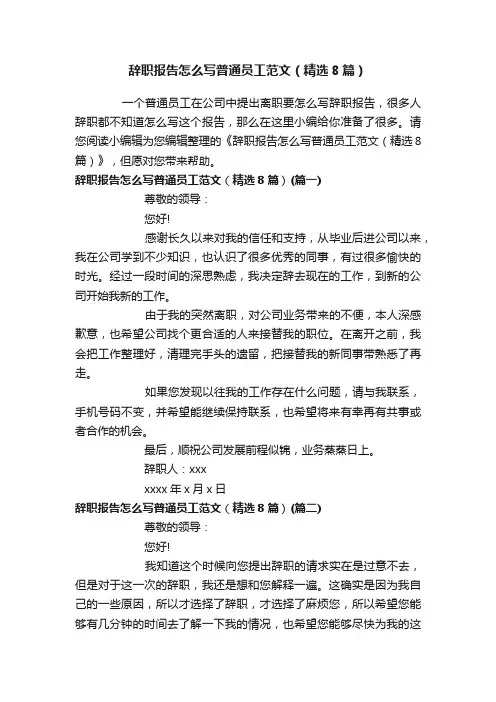 辞职报告怎么写普通员工范文（精选8篇）

一个普通员工在公司中提出离职要怎么写辞职报告，很多人辞职都不知道怎么写这个报告，那么在这里小编给你准备了很多。请您阅读小编辑为您编辑整理的《辞职报告怎么写普通员工范文（精选8篇）》，但愿对您带来帮助。

辞职报告怎么写普通员工范文（精选8篇）(篇一)

尊敬的领导：

您好!

感谢长久以来对我的信任和支持，从毕业后进公司以来，我在公司学到不少知识，也认识了很多优秀的同事，有过很多愉快的时光。经过一段时间的深思熟虑，我决定辞去现在的工作，到新的公司开始我新的工作。

由于我的突然离职，对公司业务带来的不便，本人深感歉意，也希望公司找个更合适的人来接替我的职位。在离开之前，我会把工作整理好，清理完手头的遗留，把接替我的新同事带熟悉了再走。

如果您发现以往我的工作存在什么问题，请与我联系，手机号码不变，并希望能继续保持联系，也希望将来有幸再有共事或者合作的机会。

最后，顺祝公司发展前程似锦，业务蒸蒸日上。

辞职人：xxx

xxxx年x月x日

辞职报告怎么写普通员工范文（精选8篇）(篇二)

尊敬的领导：

您好!

我知道这个时候向您提出辞职的请求实在是过意不去，但是对于这一次的辞职，我还是想和您解释一遍。这确实是因为我自己的一些原因，所以才选择了辞职，才选择了麻烦您，所以希望您能够有几分钟的时间去了解一下我的情况，也希望您能够尽快为我的这